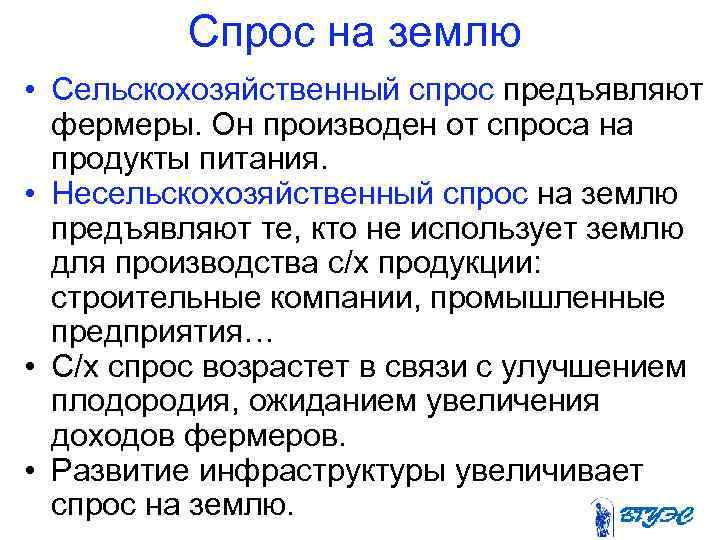 Спрос на землю

• Сельскохозяйственный спрос предъявляют фермеры. Он производен от спроса на продукты питания.
• Несельскохозяйственный спрос на землю предъявляют те, кто не использует землю для производства с/х продукции: строительные компании, промышленные предприятия…
• С/х спрос возрастет в связи с улучшением плодородия, ожиданием увеличения доходов фермеров.
• Развитие инфраструктуры увеличивает спрос на землю.

ВГУЭС